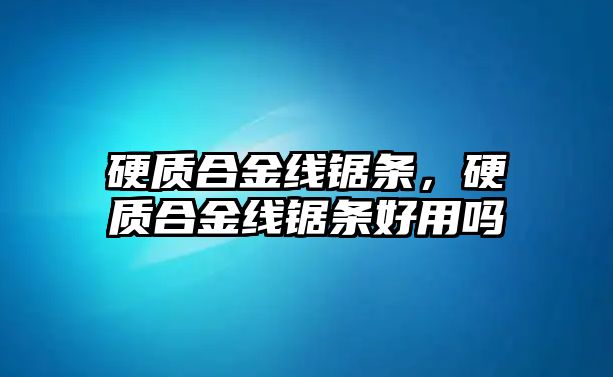 硬质合金线锯条，硬质合金线锯条好用吗